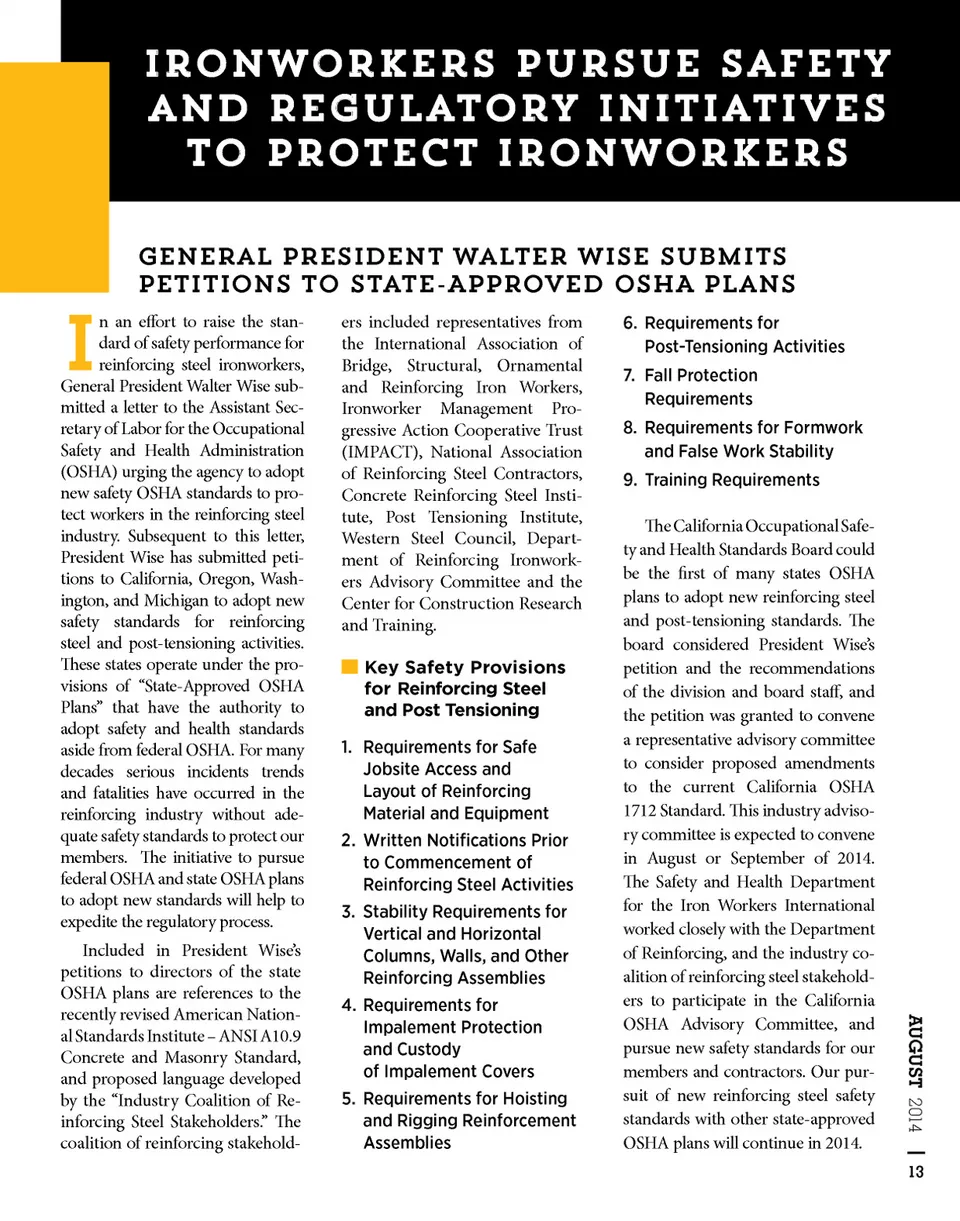 IRONWORKERS PURSUE SAFETY AND REGULATORY INITIATIVES TO PROTECT IRONWORKERS

GENERAL PRESIDENT WALTER WISE SUBMITS PETITIONS TO STATE-APPROVED OSHA PLANS

In an effort to raise the standard of safety performance for reinforcing steel ironworkers, General President Walter Wise submitted a letter to the Assistant Secretary of Labor for the Occupational Safety and Health Administration (OSHA) urging the agency to adopt new safety OSHA standards to protect workers in the reinforcing steel industry. Subsequent to this letter, President Wise has submitted petitions to California, Oregon, Washington, and Michigan to adopt new safety standards for reinforcing steel and post-tensioning activities. These states operate under the provisions of "State-Approved OSHA Plans" that have the authority to adopt safety and health standards aside from federal OSHA. For many decades serious incidents trends and fatalities have occurred in the reinforcing industry without adequate safety standards to protect our members. The initiative to pursue federal OSHA and state OSHA plans to adopt new standards will help to expedite the regulatory process.

Included in President Wise's petitions to directors of the state OSHA plans are references to the recently revised American National Standards Institute – ANSI A10.9 Concrete and Masonry Standard, and proposed language developed by the "Industry Coalition of Reinforcing Steel Stakeholders." The coalition of reinforcing stakeholders included representatives from the International Association of Bridge, Structural, Ornamental and Reinforcing Iron Workers, Ironworker Management Progressive Action Cooperative Trust (IMPACT), National Association of Reinforcing Steel Contractors, Concrete Reinforcing Steel Institute, Post Tensioning Institute, Western Steel Council, Department of Reinforcing Ironworkers Advisory Committee and the Center for Construction Research and Training.

Key Safety Provisions for Reinforcing Steel and Post Tensioning

1. Requirements for Safe Jobsite Access and Layout of Reinforcing Material and Equipment
2. Written Notifications Prior to Commencement of Reinforcing Steel Activities
3. Stability Requirements for Vertical and Horizontal Columns, Walls, and Other Reinforcing Assemblies
4. Requirements for Impalement Protection and Custody of Impalement Covers
5. Requirements for Hoisting and Rigging Reinforcement Assemblies
6. Requirements for Post-Tensioning Activities
7. Fall Protection Requirements
8. Requirements for Formwork and False Work Stability
9. Training Requirements

The California Occupational Safety and Health Standards Board could be the first of many states OSHA plans to adopt new reinforcing steel and post-tensioning standards. The board considered President Wise's petition and the recommendations of the division and board staff, and the petition was granted to convene a representative advisory committee to consider proposed amendments to the current California OSHA 1712 Standard. This industry advisory committee is expected to convene in August or September of 2014. The Safety and Health Department for the Iron Workers International worked closely with the Department of Reinforcing, and the industry coalition of reinforcing steel stakeholders to participate in the California OSHA Advisory Committee, and pursue new safety standards for our members and contractors. Our pursuit of new reinforcing steel safety standards with other state-approved OSHA plans will continue in 2014.

AUGUST 2014 | 13